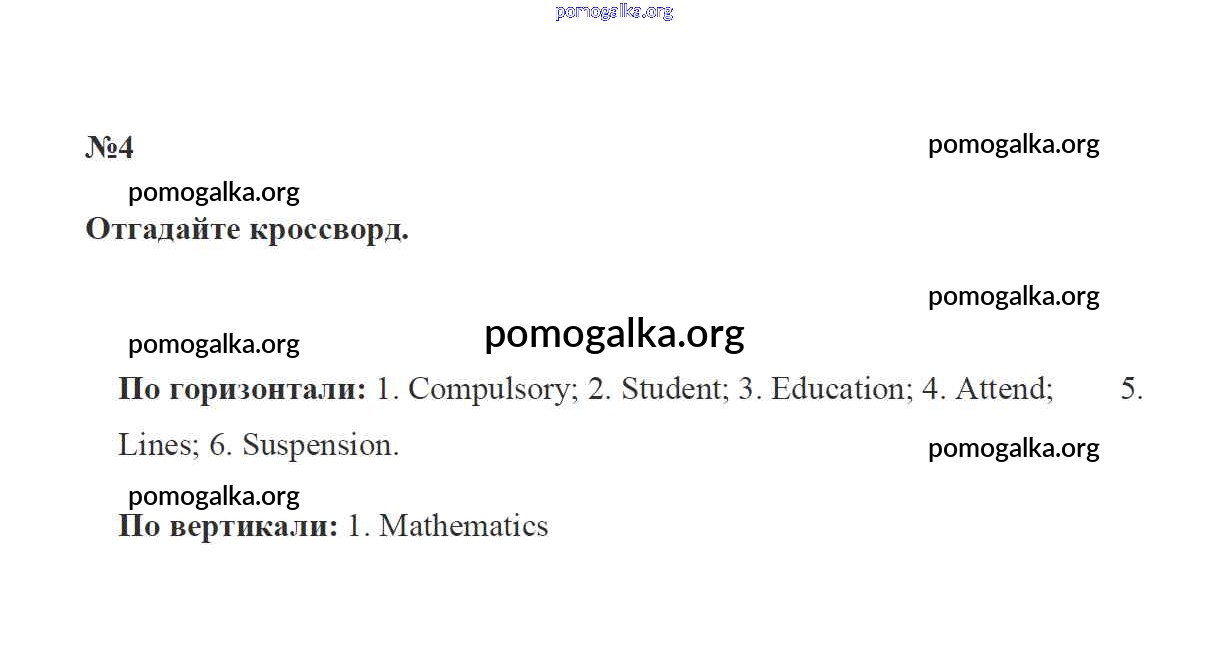 №4

Отгадайте кроссворд.

По горизонтали: 1. Compulsory; 2. Student; 3. Education; 4. Attend; 5. Lines; 6. Suspension.

По вертикали: 1. Mathematics

pomogalka.org